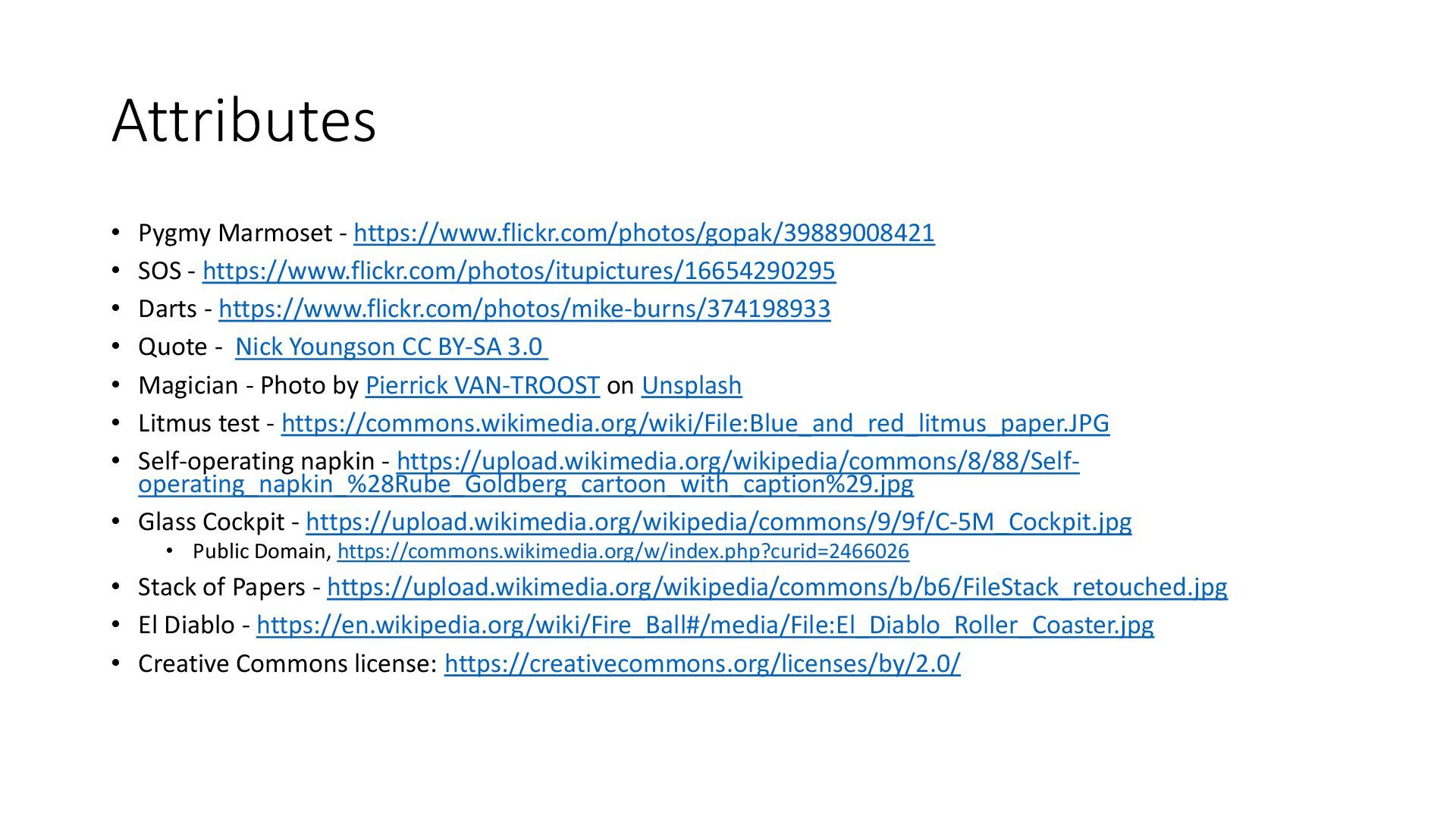 Attributes

• Pygmy Marmoset - https://www.flickr.com/photos/gopak/39889008421
• SOS - https://www.flickr.com/photos/itupictures/16654290295
• Darts - https://www.flickr.com/photos/mike-burns/374198933
• Quote - Nick Youngson CC BY-SA 3.0
• Magician - Photo by Pierrick VAN-TROOST on Unsplash
• Litmus test - https://commons.wikimedia.org/wiki/File:Blue_and_red_litmus_paper.JPG
• Self-operating napkin - https://upload.wikimedia.org/wikipedia/commons/8/88/Self-operating_napkin_%28Rube_Goldberg_cartoon_with_caption%29.jpg
• Glass Cockpit - https://upload.wikimedia.org/wikipedia/commons/9/9f/C-5M_Cockpit.jpg
• Public Domain, https://commons.wikimedia.org/w/index.php?curid=2466026
• Stack of Papers - https://upload.wikimedia.org/wikipedia/commons/b/b6/FileStack_retouched.jpg
• El Diablo - https://en.wikipedia.org/wiki/Fire_Ball#/media/File:El_Diablo_Roller_Coaster.jpg
• Creative Commons license: https://creativecommons.org/licenses/by/2.0/